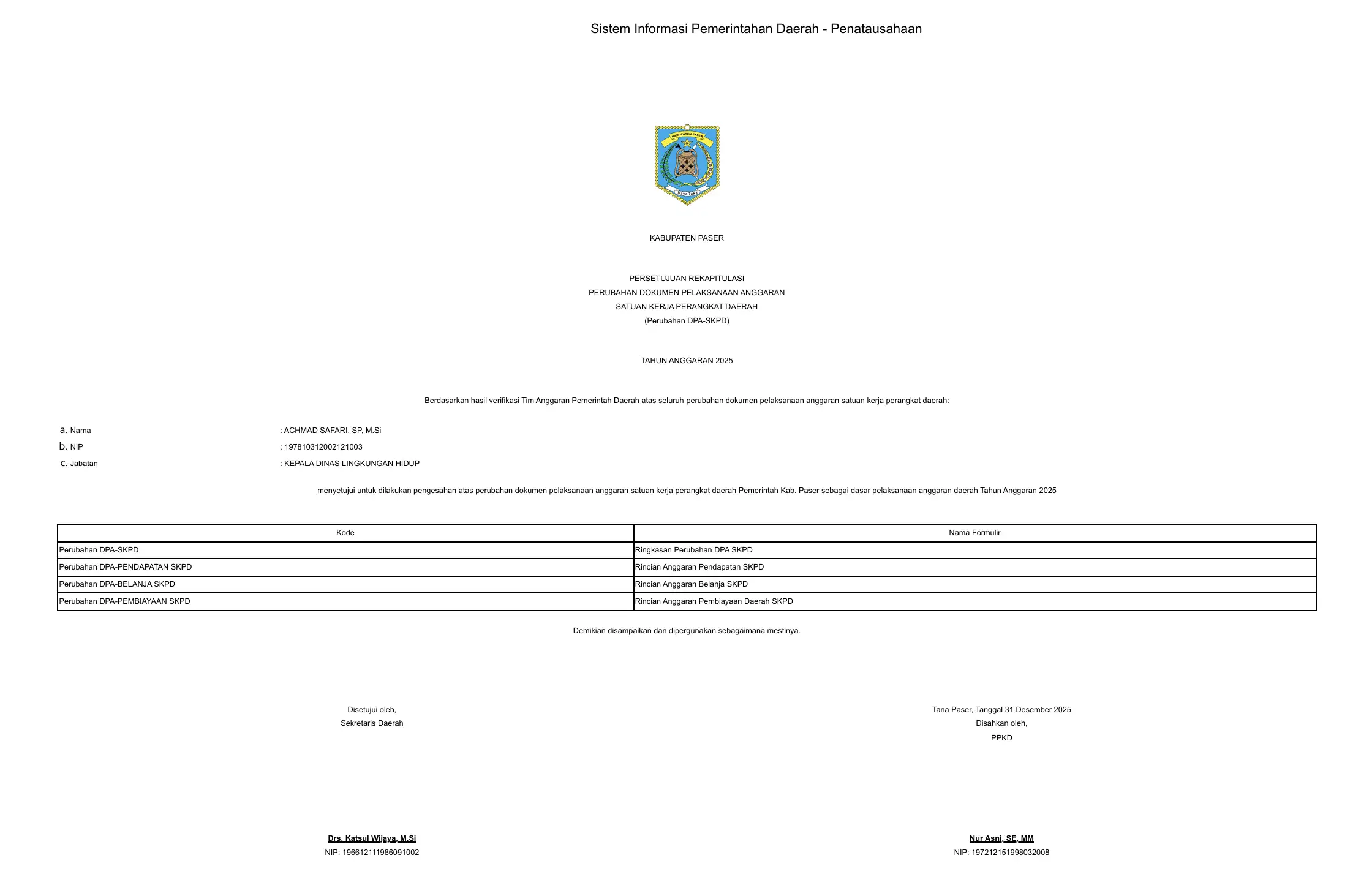 Sistem Informasi Pemerintahan Daerah - Penatausahaan

KABUPATEN PASER

Daya Taka

KABUPATEN PASER

PERSETUJUAN REKAPITULASI
PERUBAHAN DOKUMEN PELAKSANAAN ANGGARAN
SATUAN KERJA PERANGKAT DAERAH
(Perubahan DPA-SKPD)

TAHUN ANGGARAN 2025

Berdasarkan hasil verifikasi Tim Anggaran Pemerintah Daerah atas seluruh perubahan dokumen pelaksanaan anggaran satuan kerja perangkat daerah:

a. Nama : ACHMAD SAFARI, SP, M.Si
b. NIP : 197810312002121003
c. Jabatan : KEPALA DINAS LINGKUNGAN HIDUP

menyetujui untuk dilakukan pengesahan atas perubahan dokumen pelaksanaan anggaran satuan kerja perangkat daerah Pemerintah Kab. Paser sebagai dasar pelaksanaan anggaran daerah Tahun Anggaran 2025

| Kode | Nama Formulir |
|---|---|
| Perubahan DPA-SKPD | Ringkasan Perubahan DPA SKPD |
| Perubahan DPA-PENDAPATAN SKPD | Rincian Anggaran Pendapatan SKPD |
| Perubahan DPA-BELANJA SKPD | Rincian Anggaran Belanja SKPD |
| Perubahan DPA-PEMBIAYAAN SKPD | Rincian Anggaran Pembiayaan Daerah SKPD |

Demikian disampaikan dan dipergunakan sebagaimana mestinya.

Disetujui oleh,
Sekretaris Daerah

Drs. Katsul Wijaya, M.Si
NIP: 196612111986091002

Tana Paser, Tanggal 31 Desember 2025
Disahkan oleh,
PPKD

Nur Asni, SE, MM
NIP: 197212151998032008